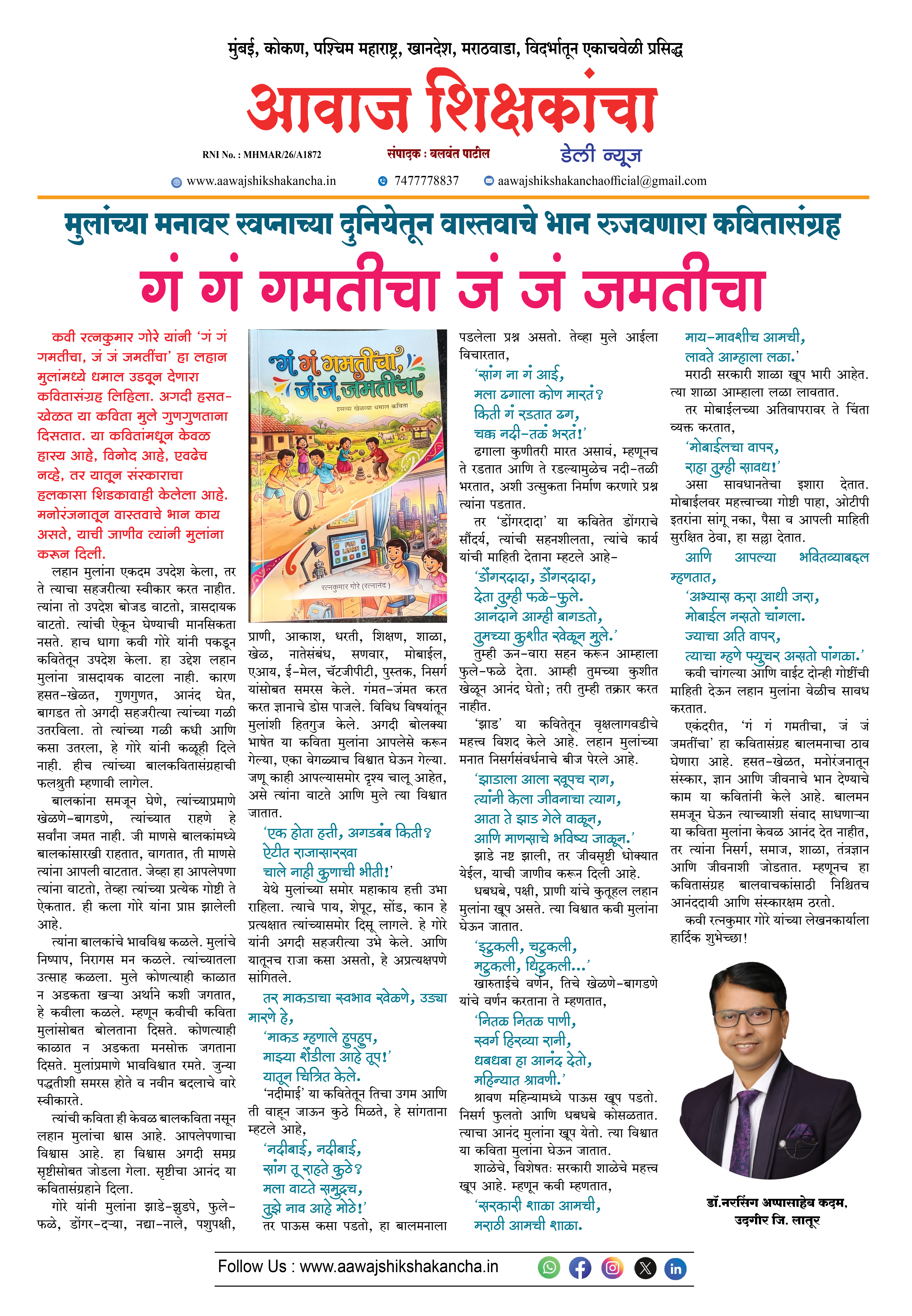 मुंबई, कोकण, पश्चिम महाराष्ट्र, खानदेश, मराठवाडा, विदर्भातून एकाचवेळी प्रसिद्ध

आवाज शिक्षकांचा

RNI No. : MHMAR/26/A1872

संपादक : बलवंत पाटील

डेली न्यूज

www.aawajshikshakancha.in 7477778837 aawajshikshakanchaofficial@gmail.com

मुलांच्या मनावर स्वप्नाच्या दुनियेतून वास्तवाचे भान रुजवणारा कवितासंग्रह

गं गं गमतीचा जं जं जमतीचा

कवी रत्नकुमार गोरे यांनी 'गं गं गमतीचा, जं जं जमतींचा' हा लहान मुलांमध्ये धमाल उडवून देणारा कवितासंग्रह लिहिला. अगदी हसत-खेळत या कविता मुले गुणगुणताना दिसतात. या कवितांमधून केवळ हास्य आहे, विनोद आहे, एवढेच नव्हे, तर यातून संस्काराचा हलकासा शिडकावाही केलेला आहे. मनोरंजनातून वास्तवाचे भान काय असते, याची जाणीव त्यांनी मुलांना करून दिली.

लहान मुलांना एकदम उपदेश केला, तर ते त्याचा सहजरीत्या स्वीकार करत नाहीत. त्यांना तो उपदेश बोजड वाटतो, त्रासदायक वाटतो. त्यांची ऐकून घेण्याची मानसिकता नसते. हाच धागा कवी गोरे यांनी पकडून कवितेतून उपदेश केला. हा उद्देश लहान मुलांना त्रासदायक वाटला नाही. कारण हसत-खेळत, गुणगुणत, आनंद घेत, बागडत तो अगदी सहजरीत्या त्यांच्या गळी उतरविला. तो त्यांच्या गळी कधी आणि कसा उतरला, हे गोरे यांनी कळूही दिले नाही. हीच त्यांच्या बालकवितासंग्रहाची फलश्रुती म्हणावी लागेल.

बालकांना समजून घेणे, त्यांच्याप्रमाणे खेळणे-बागडणे, त्यांच्यात राहणे हे सर्वांना जमत नाही. जी माणसे बालकांमध्ये बालकांसारखी राहतात, वागतात, ती माणसे त्यांना आपली वाटतात. जेव्हा हा आपलेपणा त्यांना वाटतो, तेव्हा त्यांच्या प्रत्येक गोष्टी ते ऐकतात. ही कला गोरे यांना प्राप्त झालेली आहे.

त्यांना बालकांचे भावविश्व कळले. मुलांचे निष्पाप, निरागस मन कळले. त्यांच्यातला उत्साह कळला. मुले कोणत्याही काळात न अडकता खऱ्या अर्थाने कशी जगतात, हे कवीला कळले. म्हणून कवीची कविता मुलांसोबत बोलताना दिसते. कोणत्याही काळात न अडकता मनसोक्त जगताना दिसते. मुलांप्रमाणे भावविश्वात रमते. जुन्या पद्धतीशी समरस होते व नवीन बदलाचे वारे स्वीकारते.

त्यांची कविता ही केवळ बालकविता नसून लहान मुलांचा श्वास आहे. आपलेपणाचा विश्वास आहे. हा विश्वास अगदी समग्र सृष्टीसोबत जोडला गेला. सृष्टीचा आनंद या कवितासंग्रहाने दिला.

गोरे यांनी मुलांना झाडे-झुडपे, फुले-फळे, डोंगर-दऱ्या, नद्या-नाले, पशुपक्षी,

गं गं गमतींचा, जं जं जमतींचा
हसत्या खेळत्या धमाल कविता
FUN LEARN
रत्नकुमार गोरे (रत्नानंद)

प्राणी, आकाश, धरती, शिक्षण, शाळा, खेळ, नातेसंबंध, सणवार, मोबाईल, एआय, ई-मेल, चॅटजीपीटी, पुस्तक, निसर्ग यांसोबत समरस केले. गंमत-जंमत करत करत ज्ञानाचे डोस पाजले. विविध विषयांतून मुलांशी हितगुज केले. अगदी बोलक्या भाषेत या कविता मुलांना आपलेसे करून गेल्या, एका वेगळ्याच विश्वात घेऊन गेल्या. जणू काही आपल्यासमोर दृश्य चालू आहेत, असे त्यांना वाटते आणि मुले त्या विश्वात जातात.

'एक होता हत्ती, अगडबंब किती?
ऐटीत राजासारखा
चाले नाही कुणाची भीती!'

येथे मुलांच्या समोर महाकाय हत्ती उभा राहिला. त्याचे पाय, शेपूट, सोंड, कान हे प्रत्यक्षात त्यांच्यासमोर दिसू लागले. हे गोरे यांनी अगदी सहजरीत्या उभे केले. आणि यातूनच राजा कसा असतो, हे अप्रत्यक्षपणे सांगितले.

तर माकडाचा स्वभाव खेळणे, उड्या मारणे हे,
'माकड म्हणाले हुपहुप,
माझ्या शेंडीला आहे तूप!'
यातून चित्रित केले.

'नदीमाई' या कवितेतून तिचा उगम आणि ती वाहून जाऊन कुठे मिळते, हे सांगताना म्हटले आहे,

'नदीबाई, नदीबाई,
सांग तू राहते कुठे?
मला वाटते समुद्रच,
तुझे नाव आहे मोठे!'

तर पाऊस कसा पडतो, हा बालमनाला पडलेला प्रश्न असतो. तेव्हा मुले आईला विचारतात,

'सांग ना गं आई,
मला ढगाला कोण मारतं?
किती गं रडतात ढग,
चक्क नदी-तळं भरतं!'

ढगाला कुणीतरी मारत असावं, म्हणूनच ते रडतात आणि ते रडल्यामुळेच नदी-तळी भरतात, अशी उत्सुकता निर्माण करणारे प्रश्न त्यांना पडतात.

तर 'डोंगरदादा' या कवितेत डोंगराचे सौंदर्य, त्यांची सहनशीलता, त्यांचे कार्य यांची माहिती देताना म्हटले आहे-

'डोंगरदादा, डोंगरदादा,
देता तुम्ही फळे-फुले.
आनंदाने आम्ही बागडतो,
तुमच्या कुशीत खेळून मुले.'

तुम्ही ऊन-वारा सहन करून आम्हाला फुले-फळे देता. आम्ही तुमच्या कुशीत खेळून आनंद घेतो; तरी तुम्ही तक्रार करत नाहीत.

'झाड' या कवितेतून वृक्षलागवडीचे महत्त्व विशद केले आहे. लहान मुलांच्या मनात निसर्गसंवर्धनाचे बीज पेरले आहे.

'झाडाला आला खूपच राग,
त्यांनी केला जीवनाचा त्याग,
आता ते झाड गेले वाळून,
आणि माणसाचे भविष्य जाळून.'

झाडे नष्ट झाली, तर जीवसृष्टी धोक्यात येईल, याची जाणीव करून दिली आहे.

धबधबे, पक्षी, प्राणी यांचे कुतूहल लहान मुलांना खूप असते. त्या विश्वात कवी मुलांना घेऊन जातात.

'इटुकली, चटुकली,
मटुकली, धिटुकली...'

खारुताईचे वर्णन, तिचे खेळणे-बागडणे यांचे वर्णन करताना ते म्हणतात,

'नितळ नितळ पाणी,
स्वर्ग हिरव्या रानी,
धबधबा हा आनंद देतो,
महिन्यात श्रावणी.'

श्रावण महिन्यामध्ये पाऊस खूप पडतो. निसर्ग फुलतो आणि धबधबे कोसळतात. त्याचा आनंद मुलांना खूप येतो. त्या विश्वात या कविता मुलांना घेऊन जातात.

शाळेचे, विशेषतः सरकारी शाळेचे महत्त्व खूप आहे. म्हणून कवी म्हणतात,

'सरकारी शाळा आमची,
मराठी आमची शाळा.
माय-मावशीच आमची,
लावते आम्हाला लळा.'

मराठी सरकारी शाळा खूप भारी आहेत. त्या शाळा आम्हाला लळा लावतात.

तर मोबाईलच्या अतिवापरावर ते चिंता व्यक्त करतात,

'मोबाईलचा वापर,
राहा तुम्ही सावध!'

असा सावधानतेचा इशारा देतात. मोबाईलवर महत्त्वाच्या गोष्टी पाहा, ओटीपी इतरांना सांगू नका, पैसा व आपली माहिती सुरक्षित ठेवा, हा सल्ला देतात.

आणि आपल्या भवितव्याबद्दल म्हणतात,

'अभ्यास करा आधी जरा,
मोबाईल नसतो चांगला.
ज्याचा अति वापर,
त्याचा म्हणे फ्युचर असतो पांगळा.'

कवी चांगल्या आणि वाईट दोन्ही गोष्टींची माहिती देऊन लहान मुलांना वेळीच सावध करतात.

एकंदरीत, 'गं गं गमतीचा, जं जं जमतींचा' हा कवितासंग्रह बालमनाचा ठाव घेणारा आहे. हसत-खेळत, मनोरंजनातून संस्कार, ज्ञान आणि जीवनाचे भान देण्याचे काम या कवितांनी केले आहे. बालमन समजून घेऊन त्यांच्याशी संवाद साधणाऱ्या या कविता मुलांना केवळ आनंद देत नाहीत, तर त्यांना निसर्ग, समाज, शाळा, तंत्रज्ञान आणि जीवनाशी जोडतात. म्हणूनच हा कवितासंग्रह बालवाचकांसाठी निश्चितच आनंददायी आणि संस्कारक्षम ठरतो.

कवी रत्नकुमार गोरे यांच्या लेखनकार्याला हार्दिक शुभेच्छा!

डॉ.नरसिंग अप्पासाहेब कदम,
उदगीर जि. लातूर

Follow Us : www.aawajshikshakancha.in